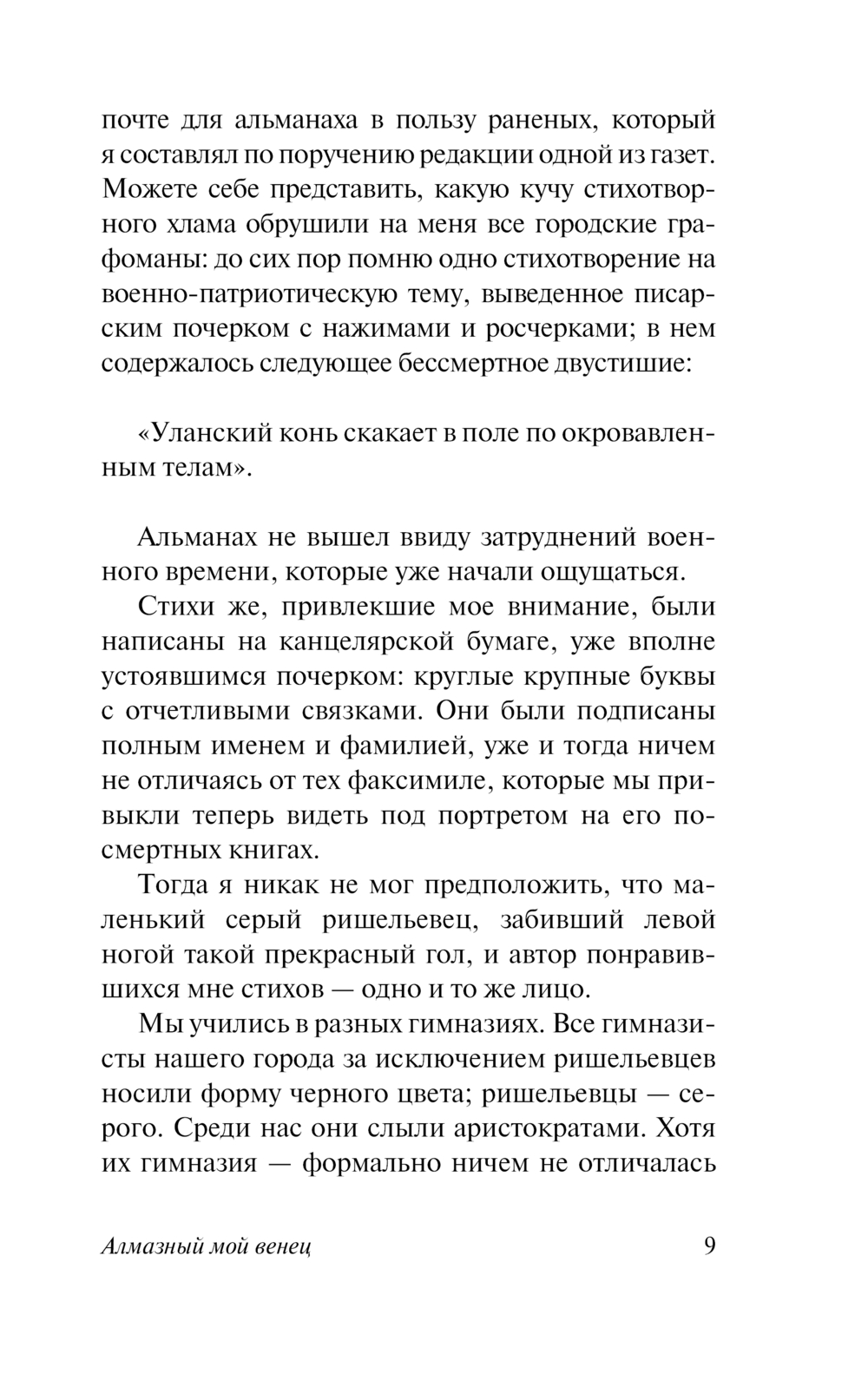 почте для альманаха в пользу раненых, который я составлял по поручению редакции одной из газет. Можете себе представить, какую кучу стихотворного хлама обрушили на меня все городские графоманы: до сих пор помню одно стихотворение на военно-патриотическую тему, выведенное писарским почерком с нажимами и росчерками; в нем содержалось следующее бессмертное двустишие:

«Уланский конь скакает в поле по окровавленным телам».

Альманах не вышел ввиду затруднений военного времени, которые уже начали ощущаться.

Стихи же, привлекшие мое внимание, были написаны на канцелярской бумаге, уже вполне устоявшимся почерком: круглые крупные буквы с отчетливыми связками. Они были подписаны полным именем и фамилией, уже и тогда ничем не отличаясь от тех факсимиле, которые мы привыкли теперь видеть под портретом на его посмертных книгах.

Тогда я никак не мог предположить, что маленький серый ришельевец, забивший левой ногой такой прекрасный гол, и автор понравившихся мне стихов — одно и то же лицо.

Мы учились в разных гимназиях. Все гимназисты нашего города за исключением ришельевцев носили форму черного цвета; ришельевцы — серого. Среди нас они слыли аристократами. Хотя их гимназия — формально ничем не отличалась

Алмазный мой венец 9